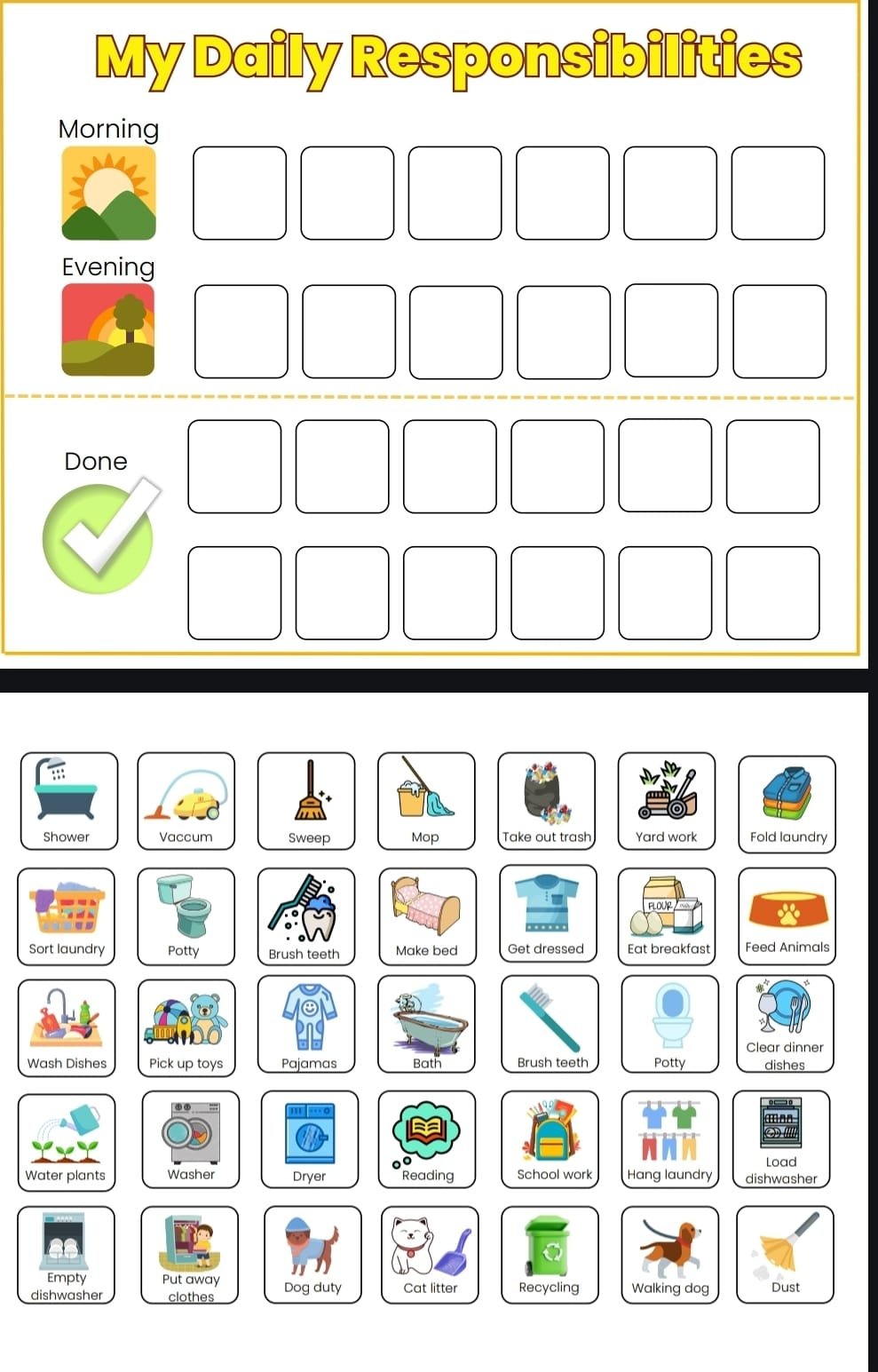 My Daily Responsibilities

Morning

Evening

Done

Shower
Vaccum
Sweep
Mop
Take out trash
Yard work
Fold laundry

Sort laundry
Potty
Brush teeth
Make bed
Get dressed
FLOUR
Eat breakfast
Feed Animals

Wash Dishes
Pick up toys
Pajamas
Bath
Brush teeth
Potty
Clear dinner dishes

Water plants
Washer
Dryer
Reading
School work
Hang laundry
Load dishwasher

Empty dishwasher
Put away clothes
Dog duty
Cat litter
Recycling
Walking dog
Dust